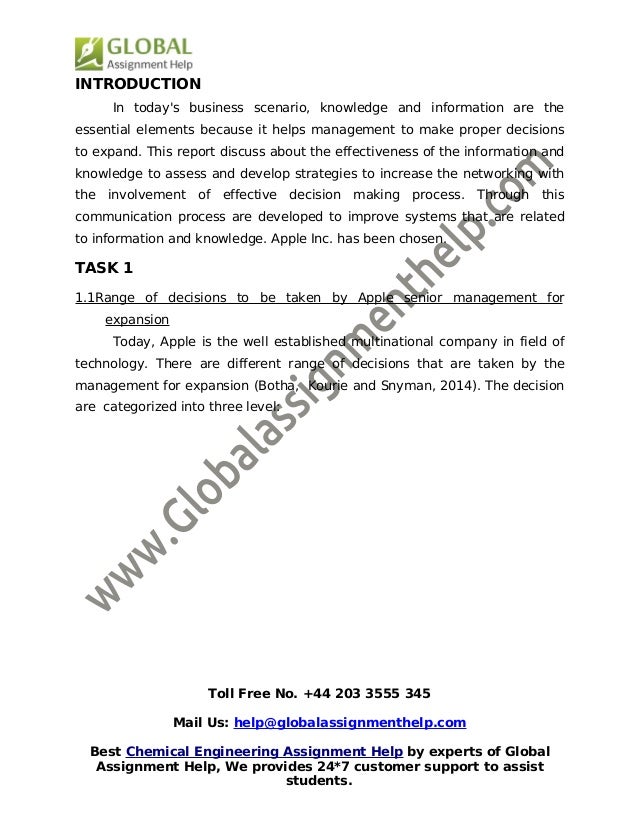 GLOBAL
Assignment Help

INTRODUCTION

In today's business scenario, knowledge and information are the essential elements because it helps management to make proper decisions to expand. This report discuss about the effectiveness of the information and knowledge to assess and develop strategies to increase the networking with the involvement of effective decision making process. Through this communication process are developed to improve systems that are related to information and knowledge. Apple Inc. has been chosen.

TASK 1

1.1Range of decisions to be taken by Apple senior management for expansion

Today, Apple is the well established multinational company in field of technology. There are different range of decisions that are taken by the management for expansion (Botha, Kourie and Snyman, 2014). The decision are categorized into three level:

www.Globalassignmenthelp.com

Toll Free No. +44 203 3555 345

Mail Us: help@globalassignmenthelp.com

Best Chemical Engineering Assignment Help by experts of Global Assignment Help, We provides 24*7 customer support to assist students.